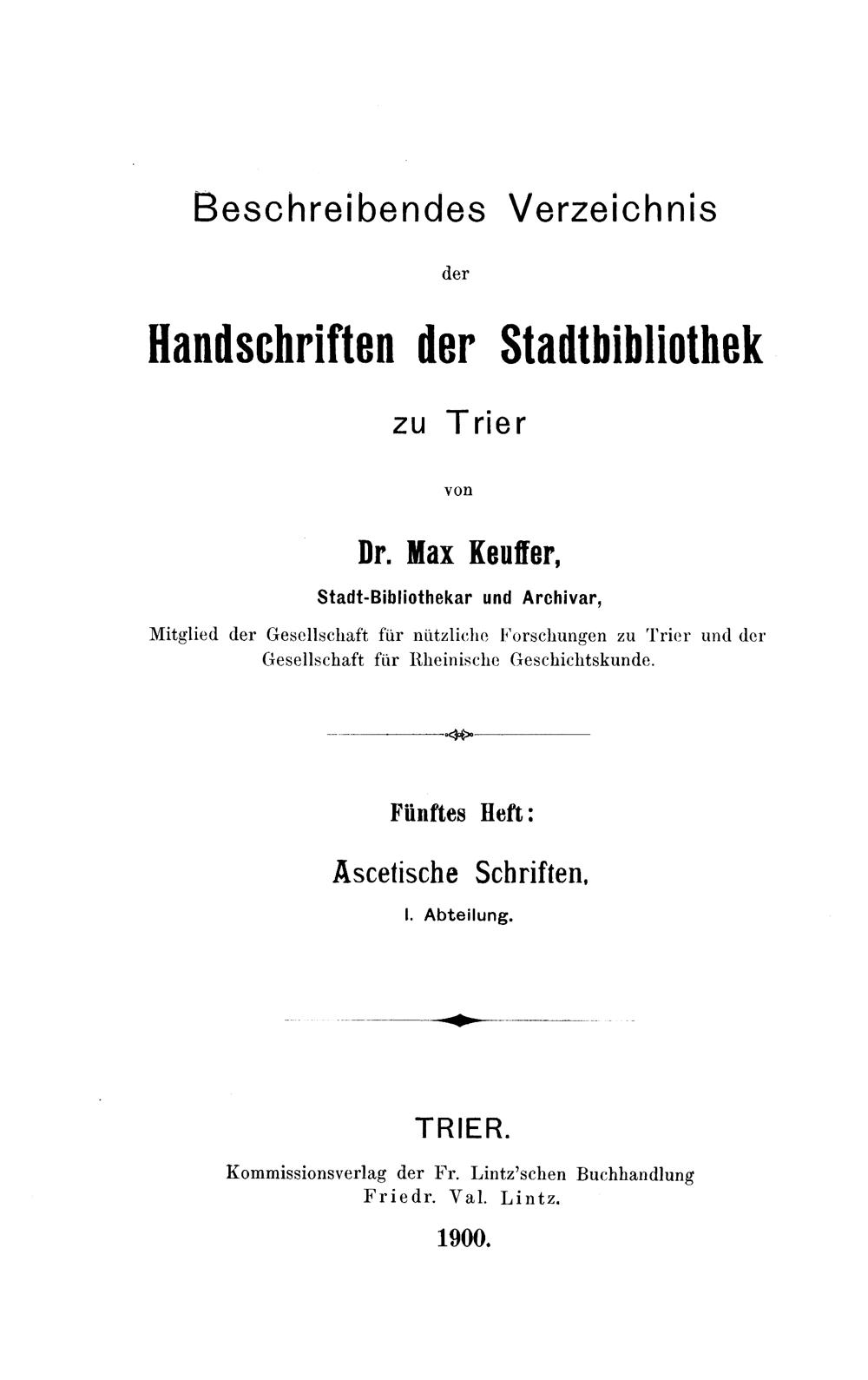 Beschreibendes Verzeichnis

der

Handschriften der Stadtbibliothek

zu Trier

von

Dr. Max Keuffer,

Stadt-Bibliothekar und Archivar,

Mitglied der Gesellschaft für nützliche Forschungen zu Trier und der Gesellschaft für Rheinische Geschichtskunde.

Fünftes Heft:

Ascetische Schriften.

I. Abteilung.

TRIER.

Kommissionsverlag der Fr. Lintz'schen Buchhandlung Friedr. Val. Lintz.

1900.